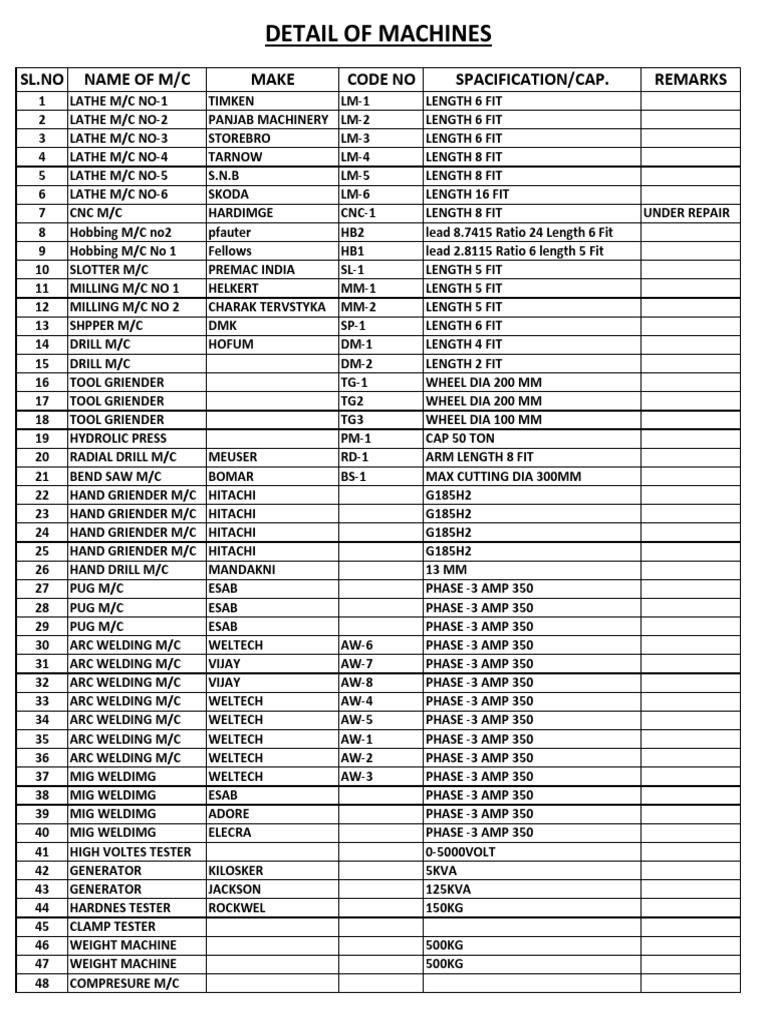 DETAIL OF MACHINES

| SL.NO | NAME OF M/C | MAKE | CODE NO | SPACIFICATION/CAP. | REMARKS |
|---|---|---|---|---|---|
| 1 | LATHE M/C NO-1 | TIMKEN | LM-1 | LENGTH 6 FIT | |
| 2 | LATHE M/C NO-2 | PANJAB MACHINERY | LM-2 | LENGTH 6 FIT | |
| 3 | LATHE M/C NO-3 | STOREBRO | LM-3 | LENGTH 6 FIT | |
| 4 | LATHE M/C NO-4 | TARNOW | LM-4 | LENGTH 8 FIT | |
| 5 | LATHE M/C NO-5 | S.N.B | LM-5 | LENGTH 8 FIT | |
| 6 | LATHE M/C NO-6 | SKODA | LM-6 | LENGTH 16 FIT | |
| 7 | CNC M/C | HARDIMGE | CNC-1 | LENGTH 8 FIT | UNDER REPAIR |
| 8 | Hobbing M/C no2 | pfauter | HB2 | lead 8.7415 Ratio 24 Length 6 Fit | |
| 9 | Hobbing M/C No 1 | Fellows | HB1 | lead 2.8115 Ratio 6 length 5 Fit | |
| 10 | SLOTTER M/C | PREMAC INDIA | SL-1 | LENGTH 5 FIT | |
| 11 | MILLING M/C NO 1 | HELKERT | MM-1 | LENGTH 5 FIT | |
| 12 | MILLING M/C NO 2 | CHARAK TERVSTYKA | MM-2 | LENGTH 5 FIT | |
| 13 | SHPPER M/C | DMK | SP-1 | LENGTH 6 FIT | |
| 14 | DRILL M/C | HOFUM | DM-1 | LENGTH 4 FIT | |
| 15 | DRILL M/C | | DM-2 | LENGTH 2 FIT | |
| 16 | TOOL GRIENDER | | TG-1 | WHEEL DIA 200 MM | |
| 17 | TOOL GRIENDER | | TG2 | WHEEL DIA 200 MM | |
| 18 | TOOL GRIENDER | | TG3 | WHEEL DIA 100 MM | |
| 19 | HYDROLIC PRESS | | PM-1 | CAP 50 TON | |
| 20 | RADIAL DRILL M/C | MEUSER | RD-1 | ARM LENGTH 8 FIT | |
| 21 | BEND SAW M/C | BOMAR | BS-1 | MAX CUTTING DIA 300MM | |
| 22 | HAND GRIENDER M/C | HITACHI | | G185H2 | |
| 23 | HAND GRIENDER M/C | HITACHI | | G185H2 | |
| 24 | HAND GRIENDER M/C | HITACHI | | G185H2 | |
| 25 | HAND GRIENDER M/C | HITACHI | | G185H2 | |
| 26 | HAND DRILL M/C | MANDAKNI | | 13 MM | |
| 27 | PUG M/C | ESAB | | PHASE -3 AMP 350 | |
| 28 | PUG M/C | ESAB | | PHASE -3 AMP 350 | |
| 29 | PUG M/C | ESAB | | PHASE -3 AMP 350 | |
| 30 | ARC WELDING M/C | WELTECH | AW-6 | PHASE -3 AMP 350 | |
| 31 | ARC WELDING M/C | VIJAY | AW-7 | PHASE -3 AMP 350 | |
| 32 | ARC WELDING M/C | VIJAY | AW-8 | PHASE -3 AMP 350 | |
| 33 | ARC WELDING M/C | WELTECH | AW-4 | PHASE -3 AMP 350 | |
| 34 | ARC WELDING M/C | WELTECH | AW-5 | PHASE -3 AMP 350 | |
| 35 | ARC WELDING M/C | WELTECH | AW-1 | PHASE -3 AMP 350 | |
| 36 | ARC WELDING M/C | WELTECH | AW-2 | PHASE -3 AMP 350 | |
| 37 | MIG WELDIMG | WELTECH | AW-3 | PHASE -3 AMP 350 | |
| 38 | MIG WELDIMG | ESAB | | PHASE -3 AMP 350 | |
| 39 | MIG WELDIMG | ADORE | | PHASE -3 AMP 350 | |
| 40 | MIG WELDIMG | ELECRA | | PHASE -3 AMP 350 | |
| 41 | HIGH VOLTES TESTER | | | 0-5000VOLT | |
| 42 | GENERATOR | KILOSKER | | 5KVA | |
| 43 | GENERATOR | JACKSON | | 125KVA | |
| 44 | HARDNES TESTER | ROCKWEL | | 150KG | |
| 45 | CLAMP TESTER | | | | |
| 46 | WEIGHT MACHINE | | | 500KG | |
| 47 | WEIGHT MACHINE | | | 500KG | |
| 48 | COMPRESURE M/C | | | | |